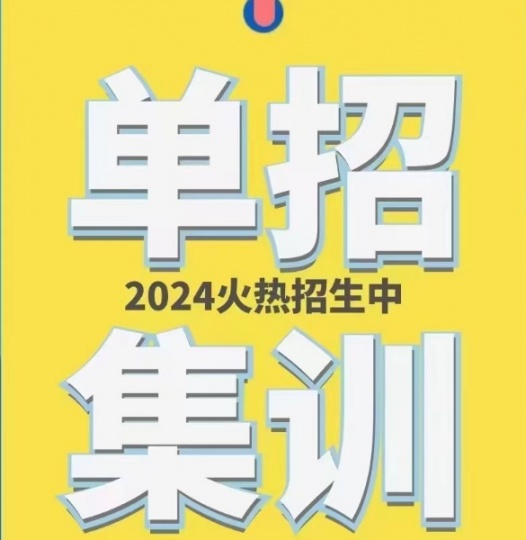 单招

2024火热招生中

集训